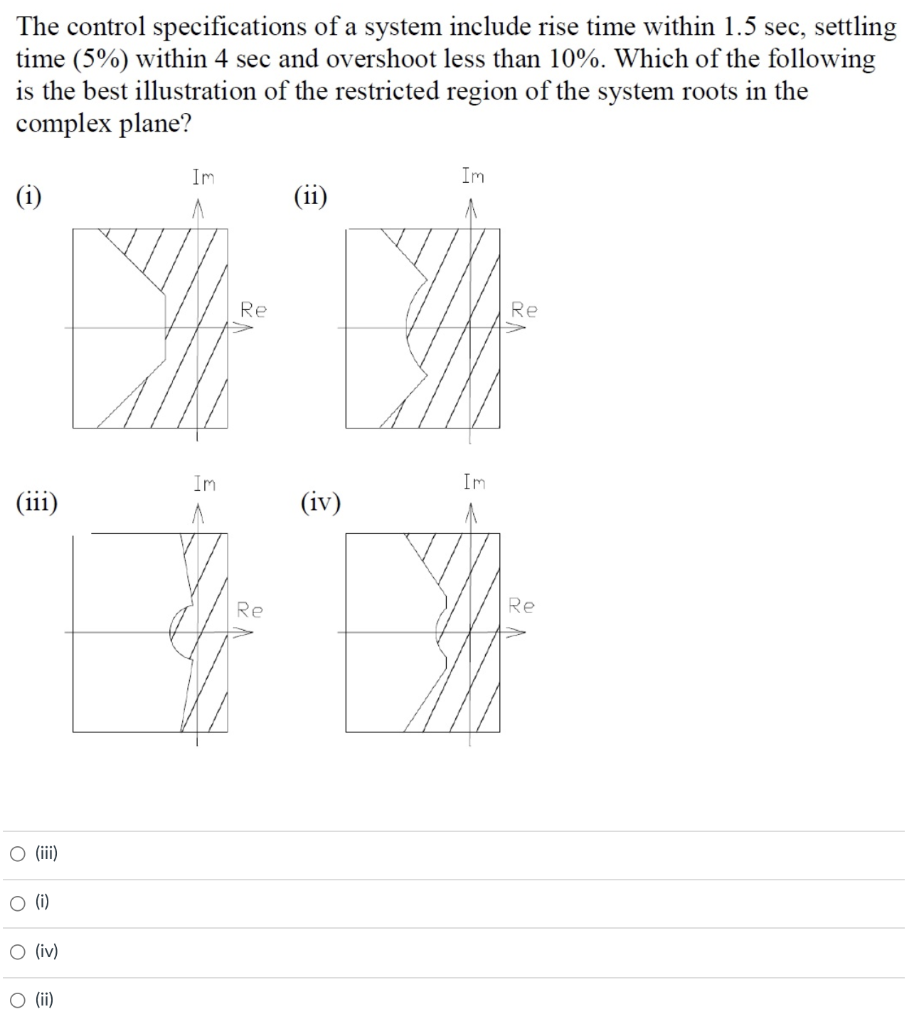 The control specifications of a system include rise time within 1.5 sec, settling time (5%) within 4 sec and overshoot less than 10%. Which of the following is the best illustration of the restricted region of the system roots in the complex plane?

(i)
Im
Re

(ii)
Im
Re

(iii)
Im
Re

(iv)
Im
Re

(iii)

(i)

(iv)

(ii)